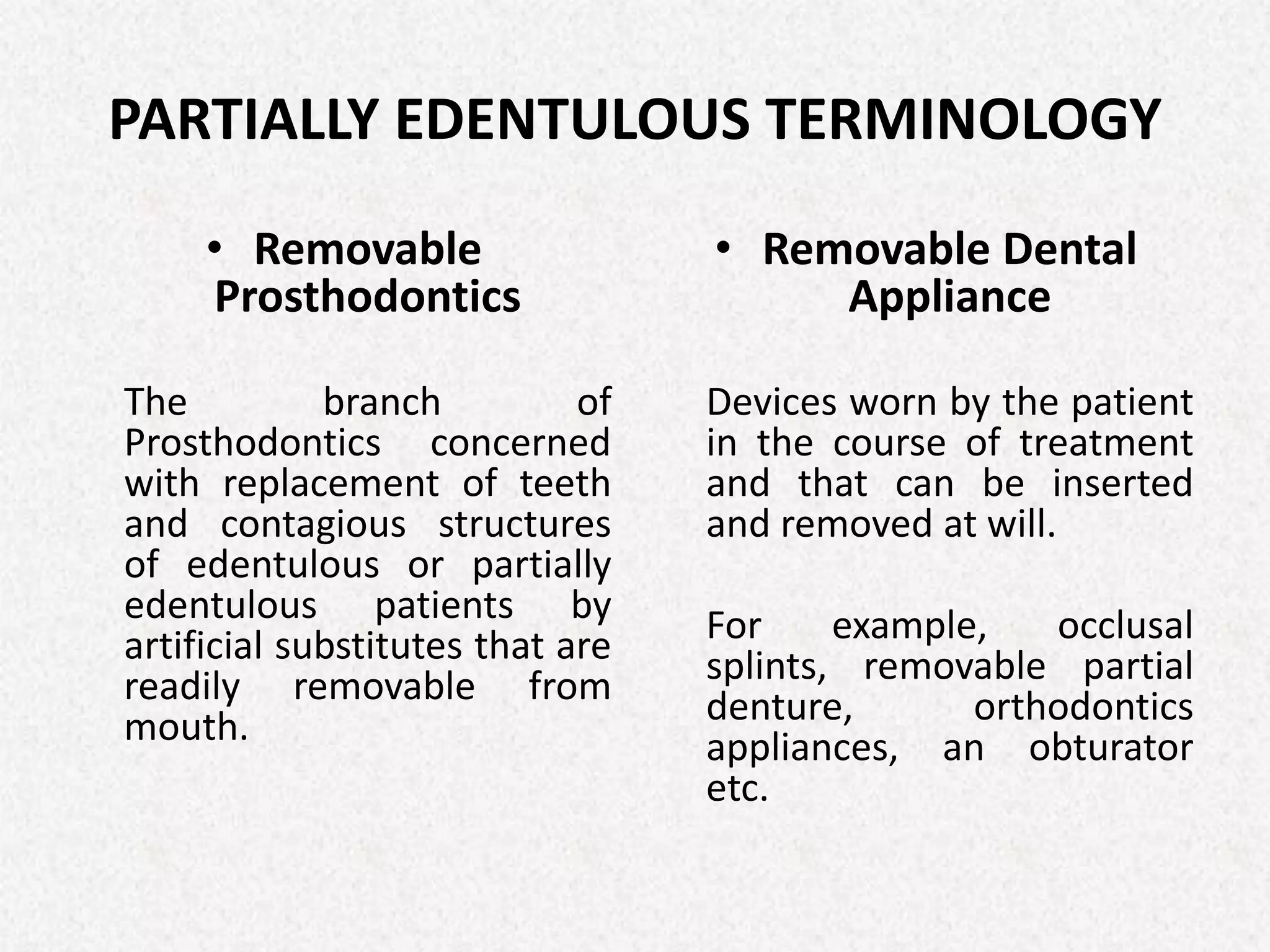 PARTIALLY EDENTULOUS TERMINOLOGY

• Removable Prosthodontics

The branch of Prosthodontics concerned with replacement of teeth and contagious structures of edentulous or partially edentulous patients by artificial substitutes that are readily removable from mouth.

• Removable Dental Appliance

Devices worn by the patient in the course of treatment and that can be inserted and removed at will.

For example, occlusal splints, removable partial denture, orthodontics appliances, an obturator etc.